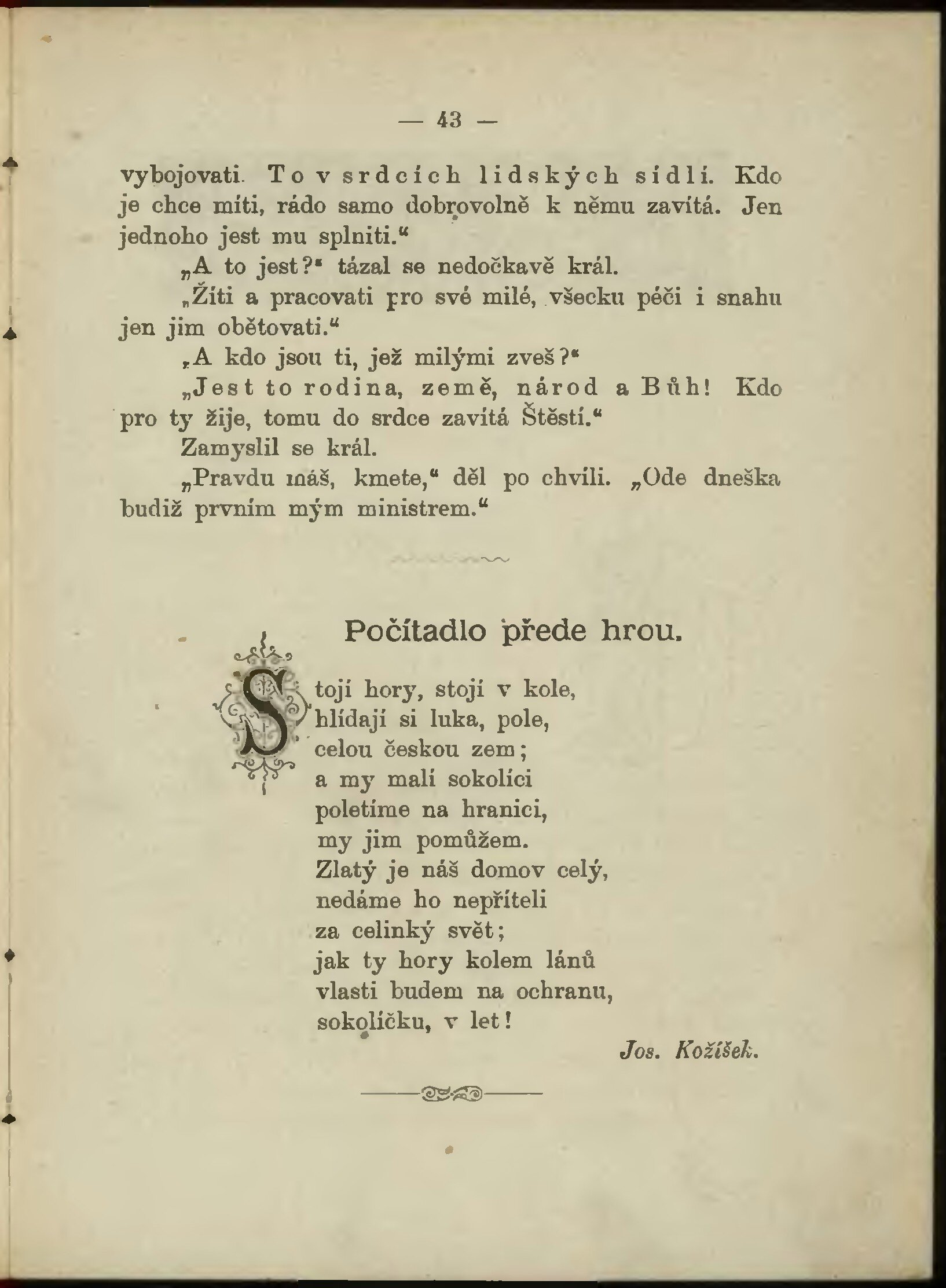 — 43 —

vybojovati. To v srdcích lidských sídlí. Kdo je chce míti, rádo samo dobrovolně k němu zavítá. Jen jednoho jest mu splniti."

„A to jest?" tázal se nedočkavě král.

„Žíti a pracovati pro své milé, všecku péči i snahu jen jim obětovati."

„A kdo jsou ti, jež milými zveš?"

„Jest to rodina, země, národ a Bůh! Kdo pro ty žije, tomu do srdce zavítá Štěstí."

Zamyslil se král.

„Pravdu máš, kmete," děl po chvíli. „Ode dneška budiž prvním mým ministrem."

Počítadlo přede hrou.

Stojí hory, stojí v kole,
hlídají si luka, pole,
celou českou zem;
a my malí sokolíci
poletíme na hranici,
my jim pomůžem.
Zlatý je náš domov celý,
nedáme ho nepříteli
za celinký svět;
jak ty hory kolem lánů
vlasti budem na ochranu,
sokolíčku, v let!

Jos. Kožíšek.